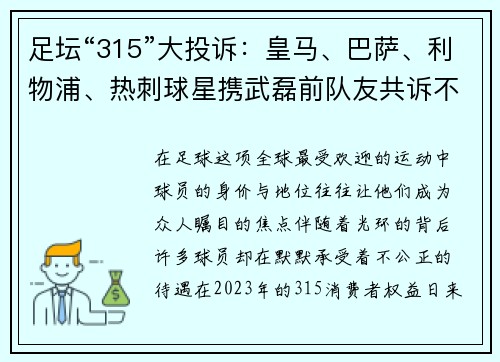 足坛“315”大投诉：皇马、巴萨、利物浦、热刺球星携武磊前队友共诉不

在足球这项全球最受欢迎的运动中球员的身价与地位往往让他们成为众人瞩目的焦点伴随着光环的背后许多球员却在默默承受着不公正的待遇在2023年的315消费者权益日来

$